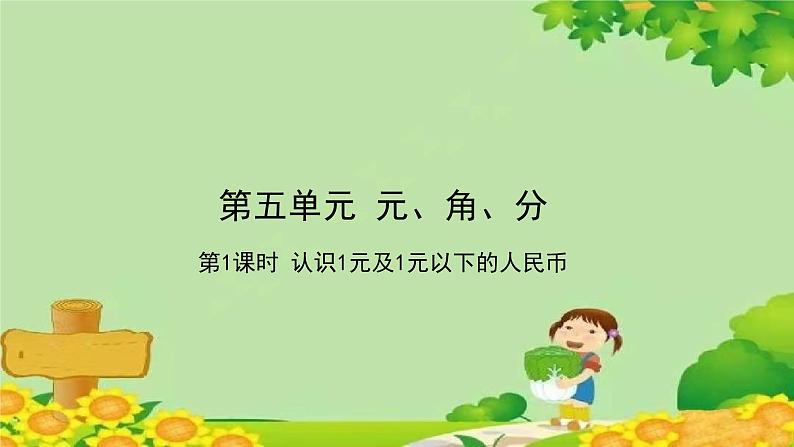 第五单元　元、角、分

第1课时　认识1元及1元以下的人民币